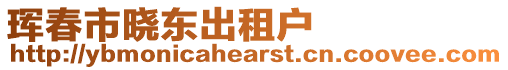 珲春市晓东出租户
http://ybmonicahearst.cn.coovee.com